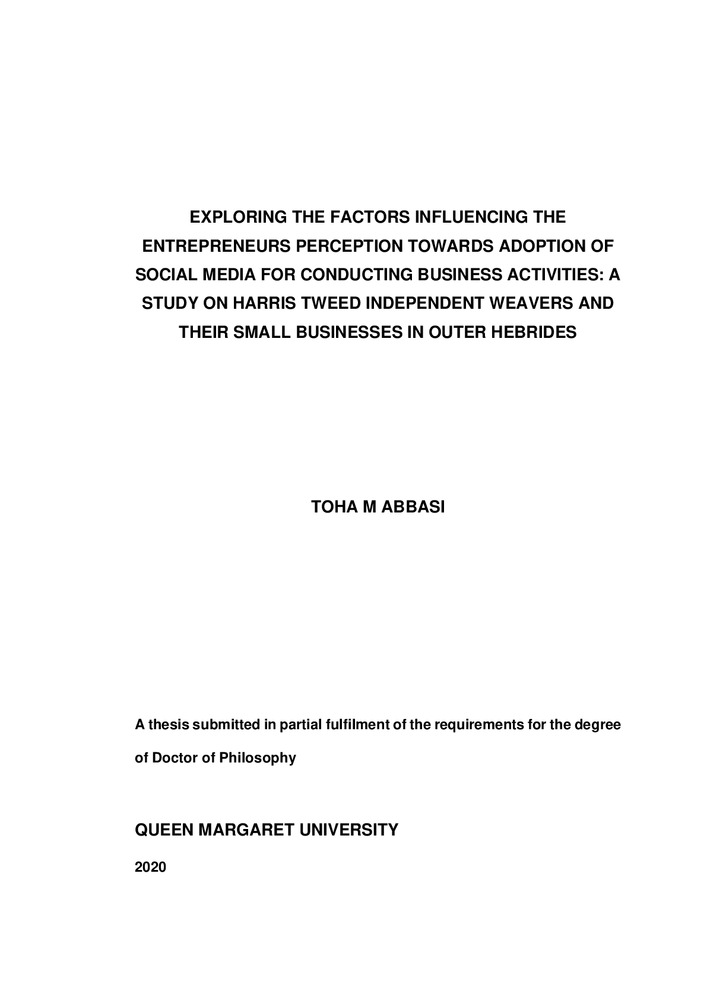 EXPLORING THE FACTORS INFLUENCING THE ENTREPRENEURS PERCEPTION TOWARDS ADOPTION OF SOCIAL MEDIA FOR CONDUCTING BUSINESS ACTIVITIES: A STUDY ON HARRIS TWEED INDEPENDENT WEAVERS AND THEIR SMALL BUSINESSES IN OUTER HEBRIDES

TOHA M ABBASI

A thesis submitted in partial fulfilment of the requirements for the degree of Doctor of Philosophy

QUEEN MARGARET UNIVERSITY

2020